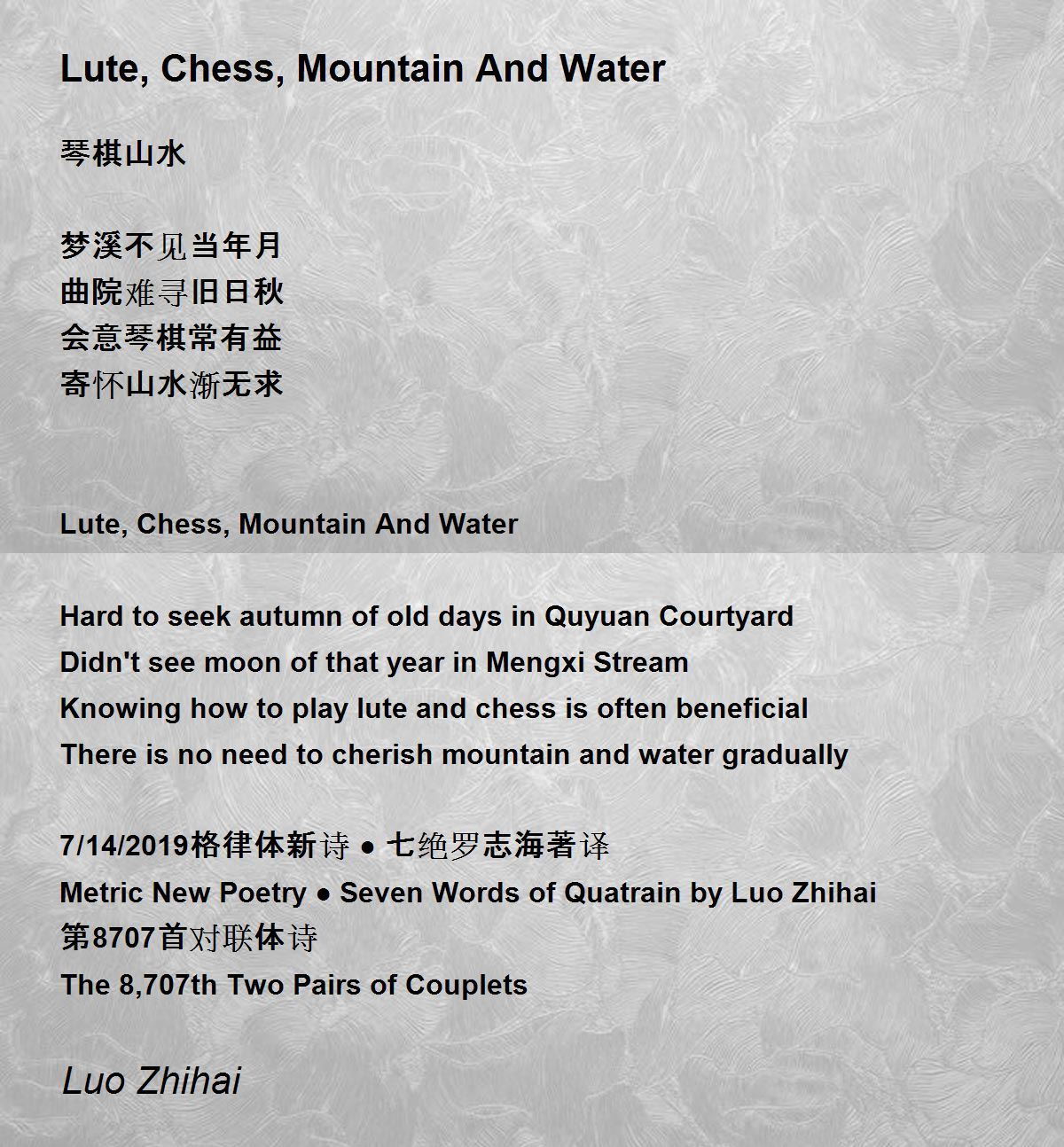 Lute, Chess, Mountain And Water

琴棋山水

梦溪不见当年月
曲院难寻旧日秋
会意琴棋常有益
寄怀山水渐无求

Lute, Chess, Mountain And Water

Hard to seek autumn of old days in Quyuan Courtyard
Didn't see moon of that year in Mengxi Stream
Knowing how to play lute and chess is often beneficial
There is no need to cherish mountain and water gradually

7/14/2019格律体新诗 ● 七绝罗志海著译
Metric New Poetry ● Seven Words of Quatrain by Luo Zhihai
第8707首对联体诗
The 8,707th Two Pairs of Couplets

Luo Zhihai